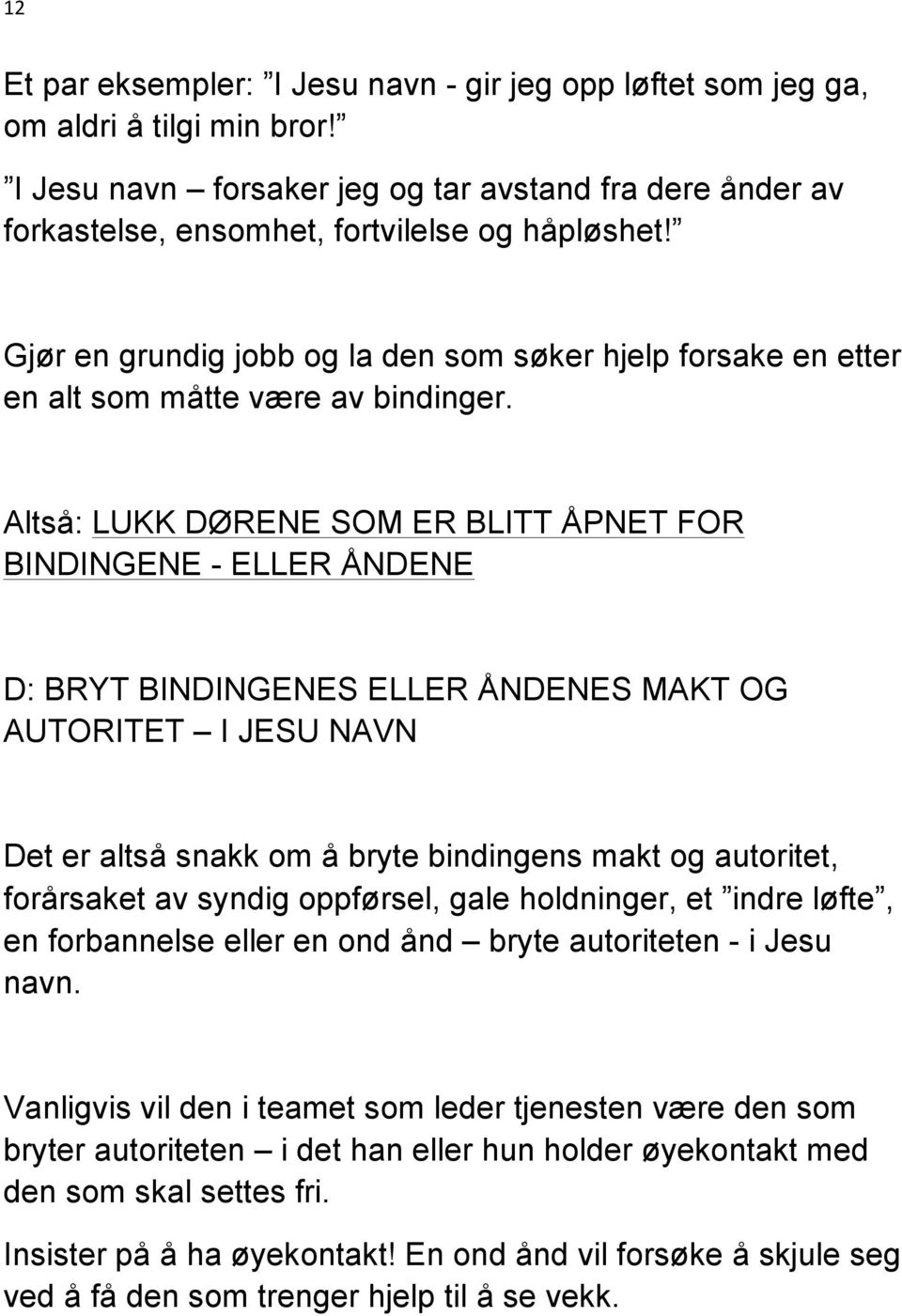 12

Et par eksempler: ”I Jesu navn - gir jeg opp løftet som jeg ga, om aldri å tilgi min bror!”
”I Jesu navn – forsaker jeg og tar avstand fra dere ånder av forkastelse, ensomhet, fortvilelse og håpløshet!”

Gjør en grundig jobb og la den som søker hjelp forsake en etter en alt som måtte være av bindinger.

Altså: LUKK DØRENE SOM ER BLITT ÅPNET FOR BINDINGENE - ELLER ÅNDENE

D: BRYT BINDINGENES ELLER ÅNDENES MAKT OG AUTORITET – I JESU NAVN

Det er altså snakk om å bryte bindingens makt og autoritet, forårsaket av syndig oppførsel, gale holdninger, et ”indre løfte”, en forbannelse eller en ond ånd – bryte autoriteten - i Jesu navn.

Vanligvis vil den i teamet som leder tjenesten være den som bryter autoriteten – i det han eller hun holder øyekontakt med den som skal settes fri.

Insister på å ha øyekontakt! En ond ånd vil forsøke å skjule seg ved å få den som trenger hjelp til å se vekk.